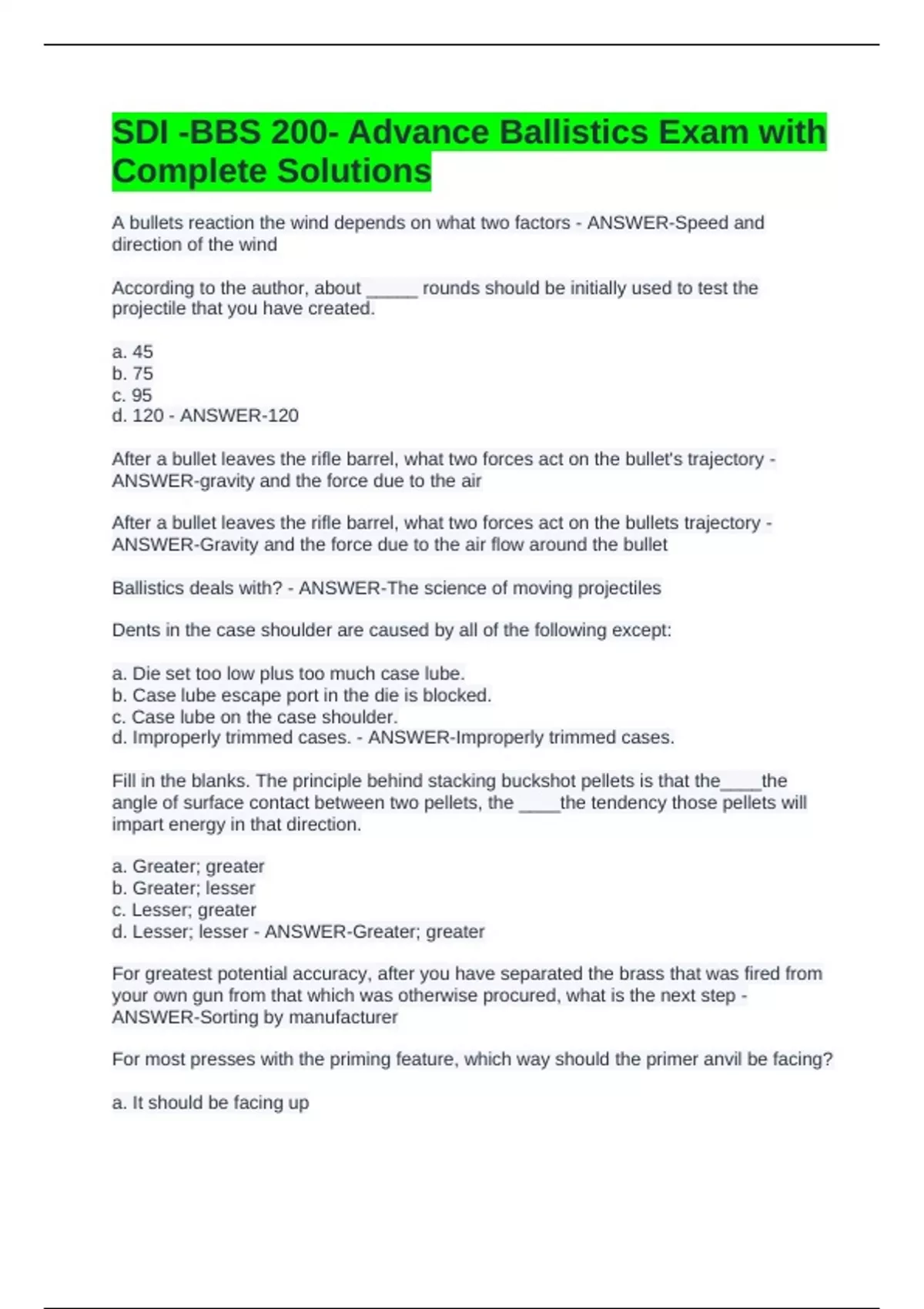 SDI -BBS 200- Advance Ballistics Exam with Complete Solutions

A bullets reaction the wind depends on what two factors - ANSWER-Speed and direction of the wind

According to the author, about _____ rounds should be initially used to test the projectile that you have created.

a. 45
b. 75
c. 95
d. 120 - ANSWER-120

After a bullet leaves the rifle barrel, what two forces act on the bullet's trajectory - ANSWER-gravity and the force due to the air

After a bullet leaves the rifle barrel, what two forces act on the bullets trajectory - ANSWER-Gravity and the force due to the air flow around the bullet

Ballistics deals with? - ANSWER-The science of moving projectiles

Dents in the case shoulder are caused by all of the following except:

a. Die set too low plus too much case lube.
b. Case lube escape port in the die is blocked.
c. Case lube on the case shoulder.
d. Improperly trimmed cases. - ANSWER-Improperly trimmed cases.

Fill in the blanks. The principle behind stacking buckshot pellets is that the____the angle of surface contact between two pellets, the ____the tendency those pellets will impart energy in that direction.

a. Greater; greater
b. Greater; lesser
c. Lesser; greater
d. Lesser; lesser - ANSWER-Greater; greater

For greatest potential accuracy, after you have separated the brass that was fired from your own gun from that which was otherwise procured, what is the next step - ANSWER-Sorting by manufacturer

For most presses with the priming feature, which way should the primer anvil be facing?

a. It should be facing up